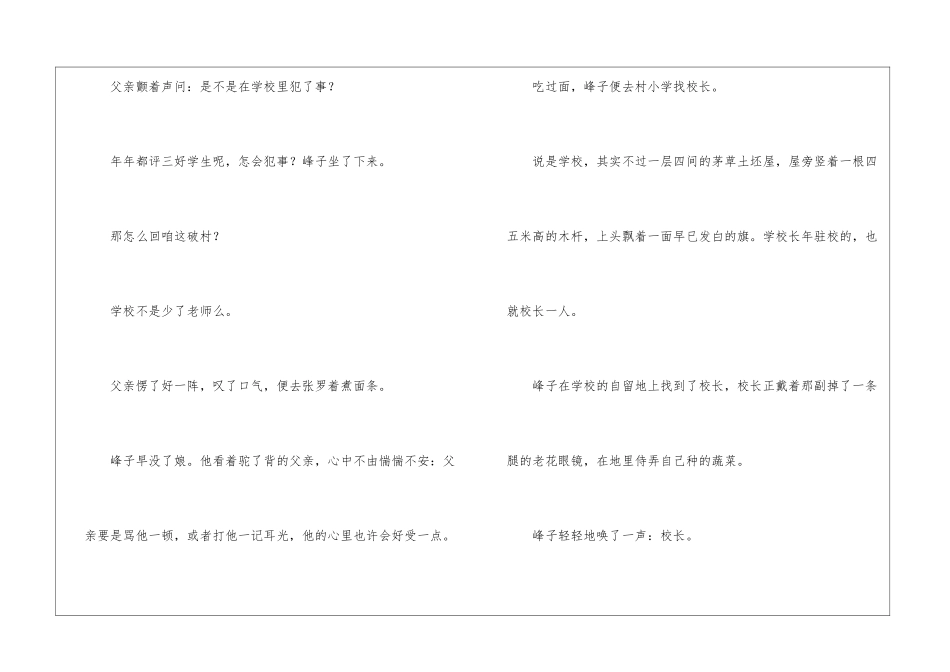 父亲颤着声问：是不是在学校里犯了事？

年年都评三好学生呢，怎会犯事？峰子坐了下来。

那怎么回咱这破村？

学校不是少了老师么。

父亲愣了好一阵，叹了口气，便去张罗着煮面条。

峰子早没了娘。他看着驼了背的父亲，心中不由惴惴不安：父亲要是骂他一顿，或者打他一记耳光，他的心里也许会好受一点。

吃过面，峰子便去村小学找校长。

说是学校，其实不过一层四间的茅草土坯屋，屋旁竖着一根四五米高的木杆，上头飘着一面早已发白的旗。学校长年驻校的，也就校长一人。

峰子在学校的自留地上找到了校长，校长正戴着那副掉了一条腿的老花眼镜，在地里侍弄自己种的蔬菜。

峰子轻轻地唤了一声：校长。